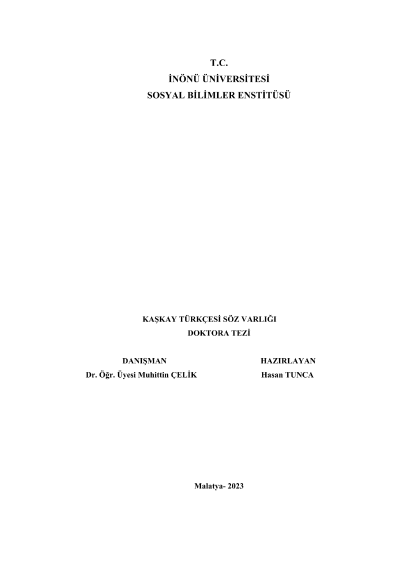 T.C.
İNÖNÜ ÜNİVERSİTESİ
SOSYAL BİLİMLER ENSTİTÜSÜ

KAŞKAY TÜRKÇESİ SÖZ VARLIĞI
DOKTORA TEZİ

DANIŞMAN
Dr. Öğr. Üyesi Muhittin ÇELİK

HAZIRLAYAN
Hasan TUNCA

Malatya- 2023